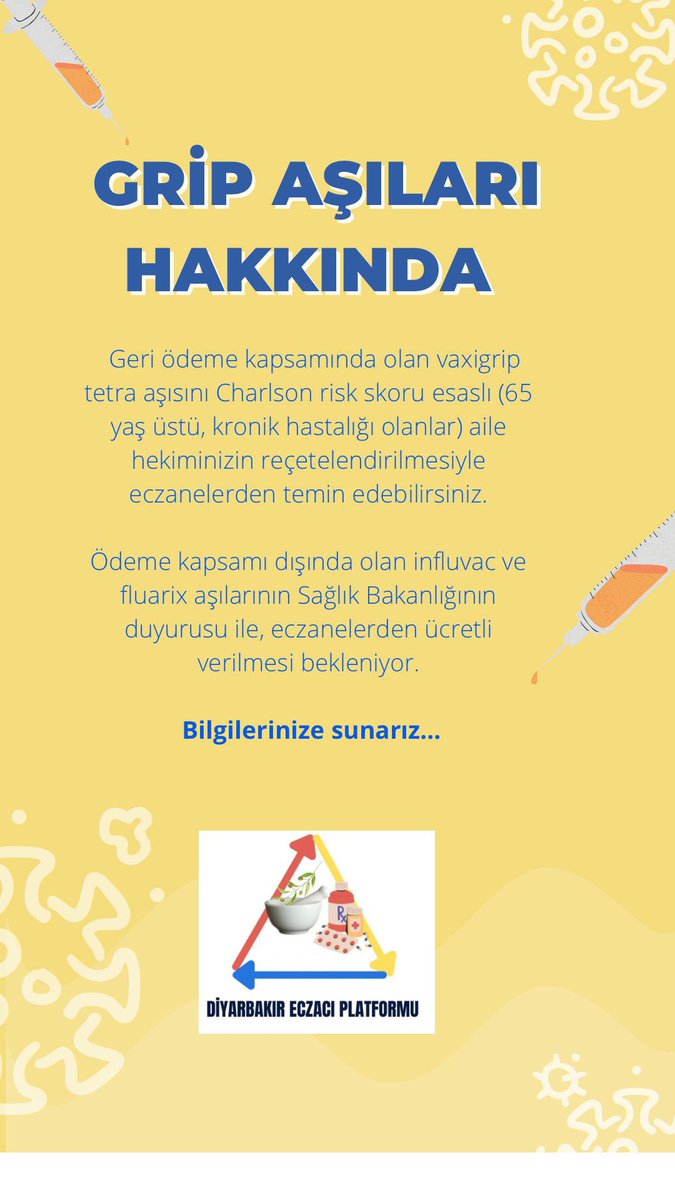 GRİP AŞILARI HAKKINDA

Geri ödeme kapsamında olan vaxigrip tetra aşısını Charlson risk skoru esaslı (65 yaş üstü, kronik hastalığı olanlar) aile hekiminizin reçetelendirilmesiyle eczanelerden temin edebilirsiniz.

Ödeme kapsamı dışında olan influvac ve fluarix aşılarının Sağlık Bakanlığının duyurusu ile, eczanelerden ücretli verilmesi bekleniyor.

Bilgilerinize sunarız...

Rx

DİYARBAKIR ECZACI PLATFORMU